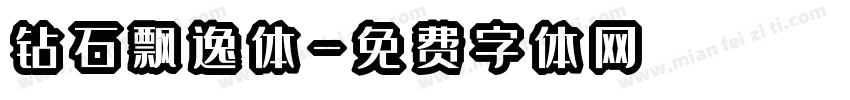 钻石飘逸体-免费字体网

www.mian fei zi ti.com